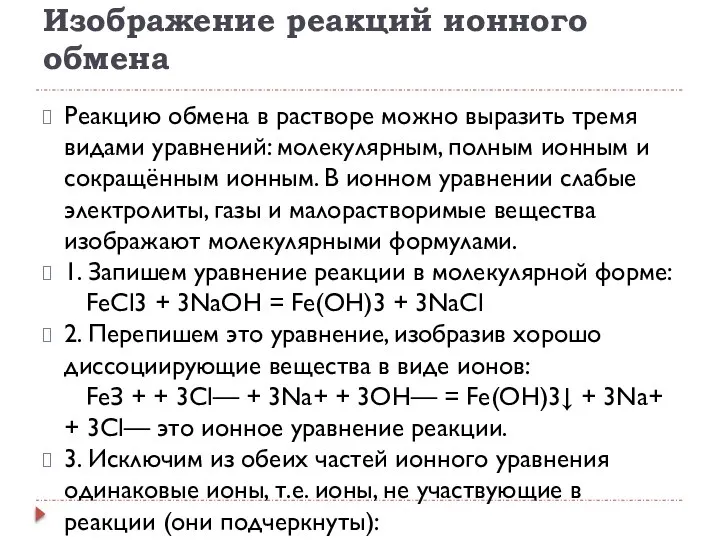 Изображение реакций ионного обмена

Реакцию обмена в растворе можно выразить тремя видами уравнений: молекулярным, полным ионным и сокращённым ионным. В ионном уравнении слабые электролиты, газы и малорастворимые вещества изображают молекулярными формулами.

1. Запишем уравнение реакции в молекулярной форме:
FeCl3 + 3NaOH = Fe(OH)3 + 3NaCl

2. Перепишем это уравнение, изобразив хорошо диссоциирующие вещества в виде ионов:
Fe3 + + 3Cl— + 3Na+ + 3OH— = Fe(OH)3↓ + 3Na+ + 3Cl— это ионное уравнение реакции.

3. Исключим из обеих частей ионного уравнения одинаковые ионы, т.е. ионы, не участвующие в реакции (они подчеркнуты):